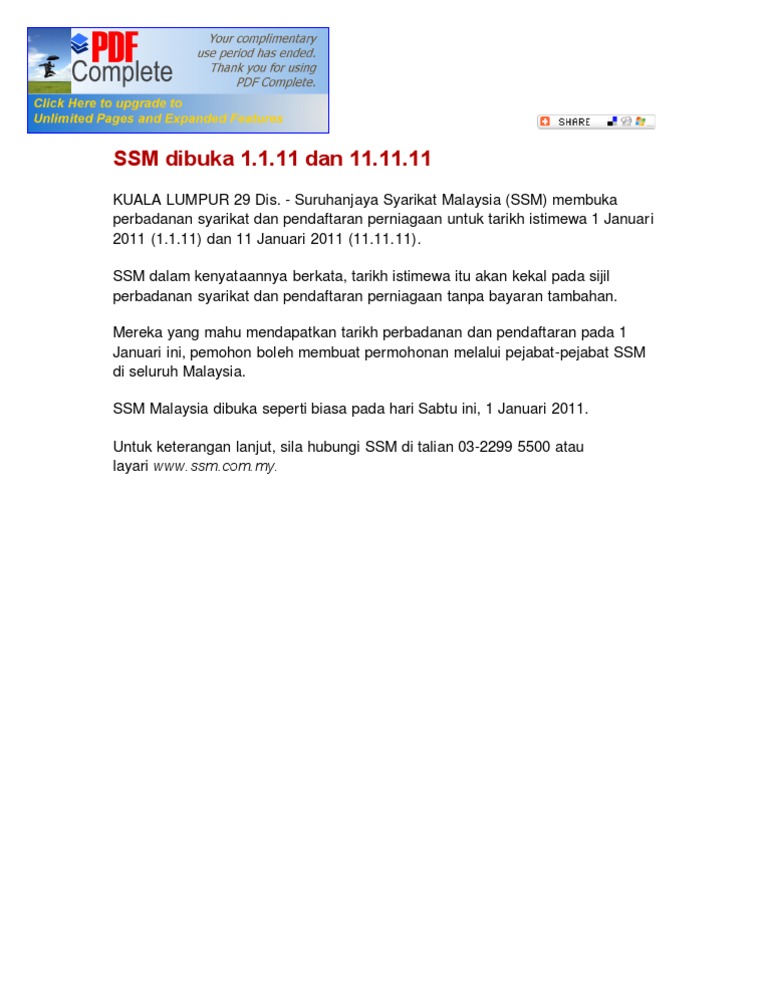 PDF Complete

Your complimentary use period has ended. Thank you for using PDF Complete.

Click Here to upgrade to Unlimited Pages and Expanded Features

SHARE

SSM dibuka 1.1.11 dan 11.11.11

KUALA LUMPUR 29 Dis. - Suruhanjaya Syarikat Malaysia (SSM) membuka perbadanan syarikat dan pendaftaran perniagaan untuk tarikh istimewa 1 Januari 2011 (1.1.11) dan 11 Januari 2011 (11.11.11).

SSM dalam kenyataannya berkata, tarikh istimewa itu akan kekal pada sijil perbadanan syarikat dan pendaftaran perniagaan tanpa bayaran tambahan.

Mereka yang mahu mendapatkan tarikh perbadanan dan pendaftaran pada 1 Januari ini, pemohon boleh membuat permohonan melalui pejabat-pejabat SSM di seluruh Malaysia.

SSM Malaysia dibuka seperti biasa pada hari Sabtu ini, 1 Januari 2011.

Untuk keterangan lanjut, sila hubungi SSM di talian 03-2299 5500 atau layari www.ssm.com.my.